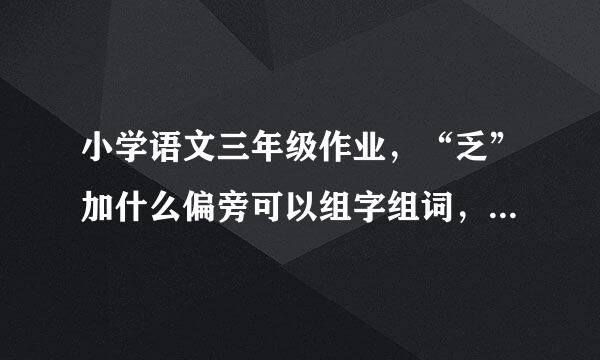 小学语文三年级作业，“乏”加什么偏旁可以组字组词，...